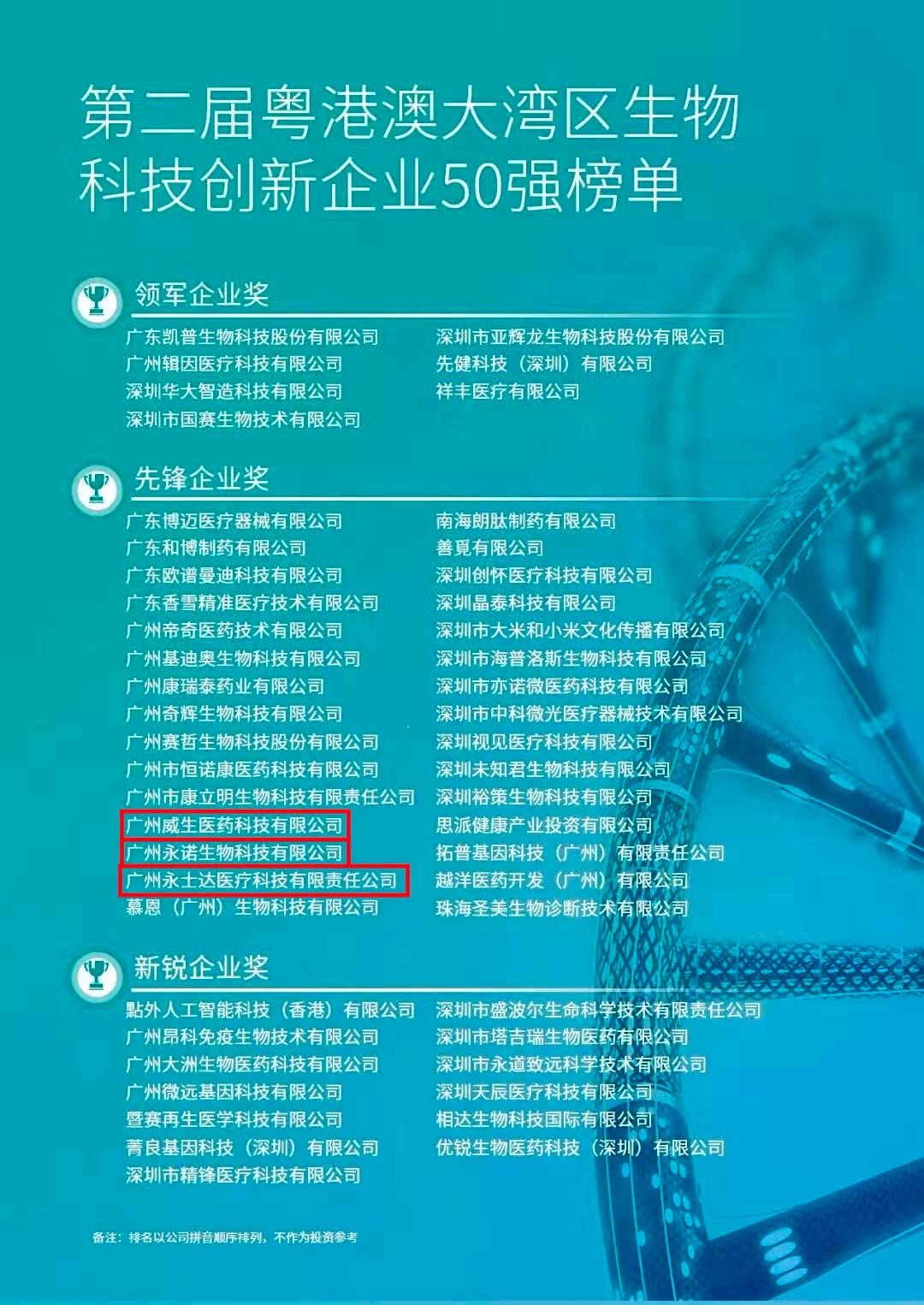 第二届粤港澳大湾区生物科技创新企业50强榜单

领军企业奖

广东凯普生物科技股份有限公司
广州辑因医疗科技有限公司
深圳华大智造科技有限公司
深圳市国赛生物技术有限公司

深圳市亚辉龙生物科技股份有限公司
先健科技（深圳）有限公司
祥丰医疗有限公司

先锋企业奖

广东博迈医疗器械有限公司
广东和博制药有限公司
广东欧谱曼迪科技有限公司
广东香雪精准医疗技术有限公司
广州帝奇医药技术有限公司
广州基迪奥生物科技有限公司
广州康瑞泰药业有限公司
广州奇辉生物科技有限公司
广州赛哲生物科技股份有限公司
广州市恒诺康医药科技有限公司
广州市康立明生物科技有限责任公司
广州威生医药科技有限公司
广州永诺生物科技有限公司
广州永士达医疗科技有限责任公司
慕恩（广州）生物科技有限公司

南海朗肽制药有限公司
善覓有限公司
深圳创怀医疗科技有限公司
深圳晶泰科技有限公司
深圳市大米和小米文化传播有限公司
深圳市海普洛斯生物科技有限公司
深圳市亦诺微医药科技有限公司
深圳市中科微光医疗器械技术有限公司
深圳视见医疗科技有限公司
深圳未知君生物科技有限公司
深圳裕策生物科技有限公司
思派健康产业投资有限公司
拓普基因科技（广州）有限责任公司
越洋医药开发（广州）有限公司
珠海圣美生物诊断技术有限公司

新锐企业奖

點外人工智能科技（香港）有限公司
广州昂科免疫生物技术有限公司
广州大洲生物医药科技有限公司
广州微远基因科技有限公司
暨赛再生医学科技有限公司
菁良基因科技（深圳）有限公司
深圳市精锋医疗科技有限公司

深圳市盛波尔生命科学技术有限责任公司
深圳市塔吉瑞生物医药有限公司
深圳市永道致远科学技术有限公司
深圳天辰医疗科技有限公司
相达生物科技国际有限公司
优锐生物医药科技（深圳）有限公司

备注：排名以公司拼音顺序排列，不作为投资参考